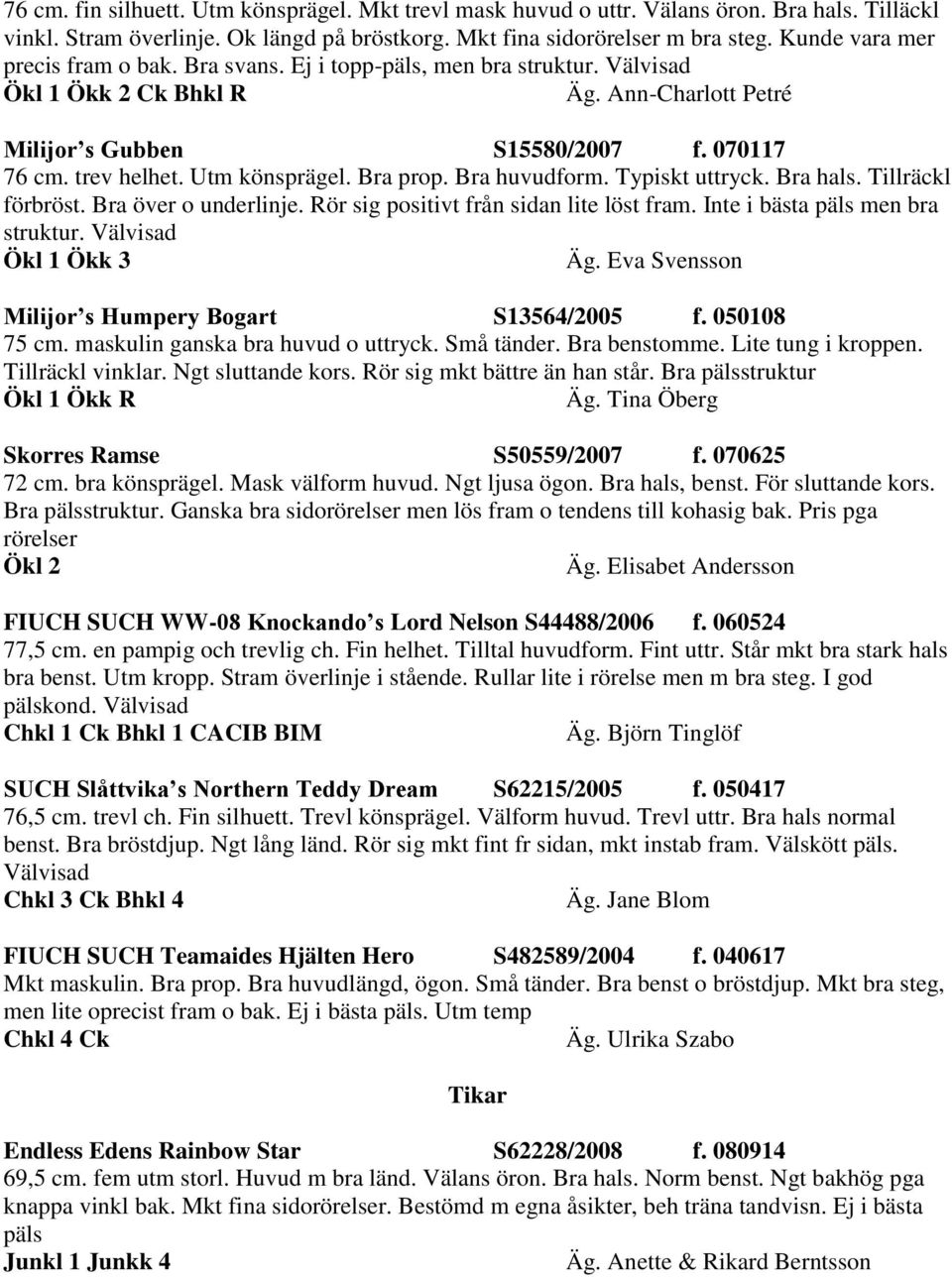 76 cm. fin silhuett. Utm könsprägel. Mkt trevl mask huvud o uttr. Välans öron. Bra hals. Tilläckl vinkl. Stram överlinje. Ok längd på bröstkorg. Mkt fina sidorörelser m bra steg. Kunde vara mer precis fram o bak. Bra svans. Ej i topp-päls, men bra struktur. Välvisad
Ökl 1 Ökk 2 Ck Bhkl R Äg. Ann-Charlott Petré

Milijor s Gubben S15580/2007 f. 070117
76 cm. trev helhet. Utm könsprägel. Bra prop. Bra huvudform. Typiskt uttryck. Bra hals. Tillräckl förbröst. Bra över o underlinje. Rör sig positivt från sidan lite löst fram. Inte i bästa päls men bra struktur. Välvisad
Ökl 1 Ökk 3 Äg. Eva Svensson

Milijor s Humpery Bogart S13564/2005 f. 050108
75 cm. maskulin ganska bra huvud o uttryck. Små tänder. Bra benstomme. Lite tung i kroppen. Tillräckl vinklar. Ngt sluttande kors. Rör sig mkt bättre än han står. Bra pälsstruktur
Ökl 1 Ökk R Äg. Tina Öberg

Skorres Ramse S50559/2007 f. 070625
72 cm. bra könsprägel. Mask välform huvud. Ngt ljusa ögon. Bra hals, benst. För sluttande kors. Bra pälsstruktur. Ganska bra sidorörelser men lös fram o tendens till kohasig bak. Pris pga rörelser
Ökl 2 Äg. Elisabet Andersson

FIUCH SUCH WW-08 Knockando s Lord Nelson S44488/2006 f. 060524
77,5 cm. en pampig och trevlig ch. Fin helhet. Tilltal huvudform. Fint uttr. Står mkt bra stark hals bra benst. Utm kropp. Stram överlinje i stående. Rullar lite i rörelse men m bra steg. I god pälskond. Välvisad
Chkl 1 Ck Bhkl 1 CACIB BIM Äg. Björn Tinglöf

SUCH Slåttvika s Northern Teddy Dream S62215/2005 f. 050417
76,5 cm. trevl ch. Fin silhuett. Trevl könsprägel. Välform huvud. Trevl uttr. Bra hals normal benst. Bra bröstdjup. Ngt lång länd. Rör sig mkt fint fr sidan, mkt instab fram. Välskött päls. Välvisad
Chkl 3 Ck Bhkl 4 Äg. Jane Blom

FIUCH SUCH Teamaides Hjälten Hero S482589/2004 f. 040617
Mkt maskulin. Bra prop. Bra huvudlängd, ögon. Små tänder. Bra benst o bröstdjup. Mkt bra steg, men lite oprecist fram o bak. Ej i bästa päls. Utm temp
Chkl 4 Ck Äg. Ulrika Szabo

Tikar

Endless Edens Rainbow Star S62228/2008 f. 080914
69,5 cm. fem utm storl. Huvud m bra länd. Välans öron. Bra hals. Norm benst. Ngt bakhög pga knappa vinkl bak. Mkt fina sidorörelser. Bestömd m egna åsikter, beh träna tandvisn. Ej i bästa päls
Junkl 1 Junkk 4 Äg. Anette & Rikard Berntsson